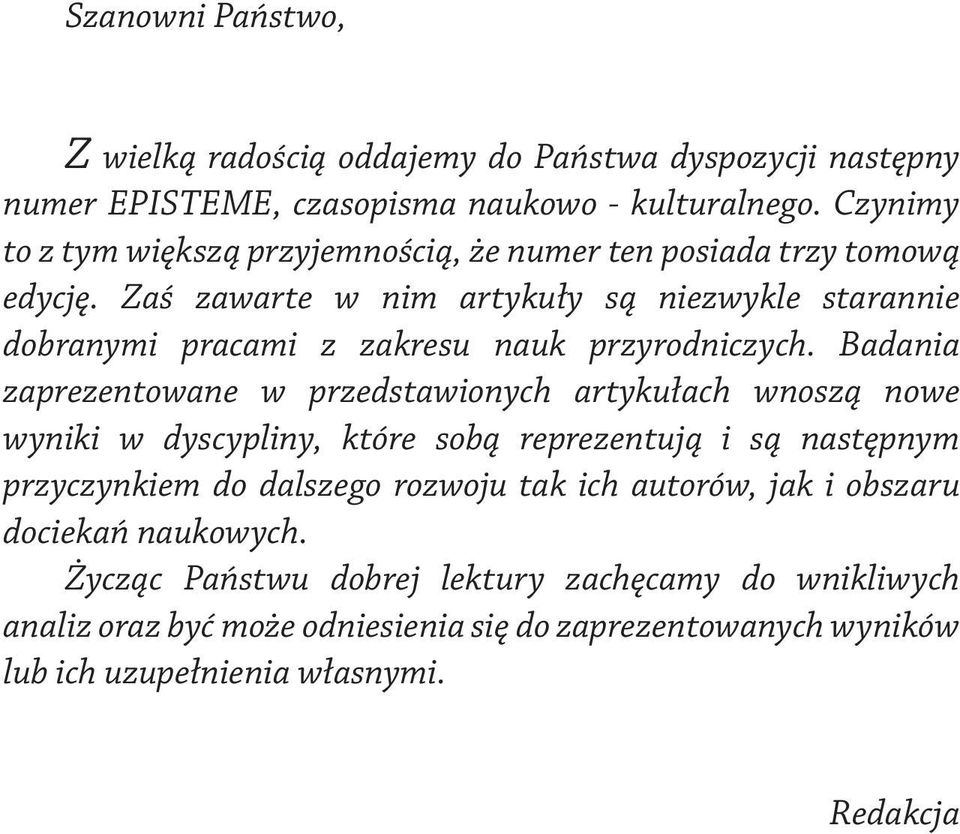 Szanowni Państwo,

Z wielką radością oddajemy do Państwa dyspozycji następny numer EPISTEME, czasopisma naukowo - kulturalnego. Czynimy to z tym większą przyjemnością, że numer ten posiada trzy tomową edycję. Zaś zawarte w nim artykuły są niezwykle starannie dobranymi pracami z zakresu nauk przyrodniczych. Badania zaprezentowane w przedstawionych artykułach wnoszą nowe wyniki w dyscypliny, które sobą reprezentują i są następnym przyczynkiem do dalszego rozwoju tak ich autorów, jak i obszaru dociekań naukowych.

Życząc Państwu dobrej lektury zachęcamy do wnikliwych analiz oraz być może odniesienia się do zaprezentowanych wyników lub ich uzupełnienia własnymi.

Redakcja